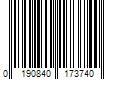 0 190840 173740